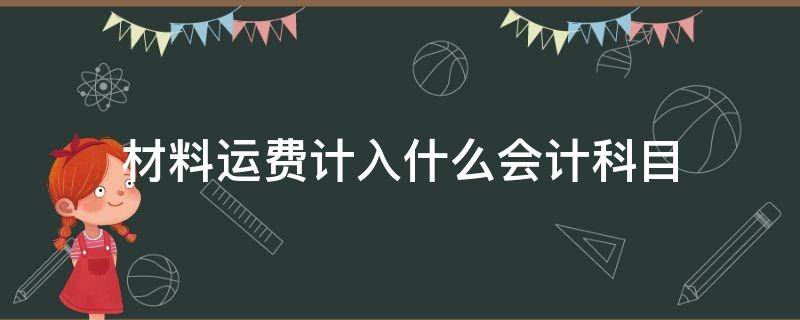 材料运费计入什么会计科目